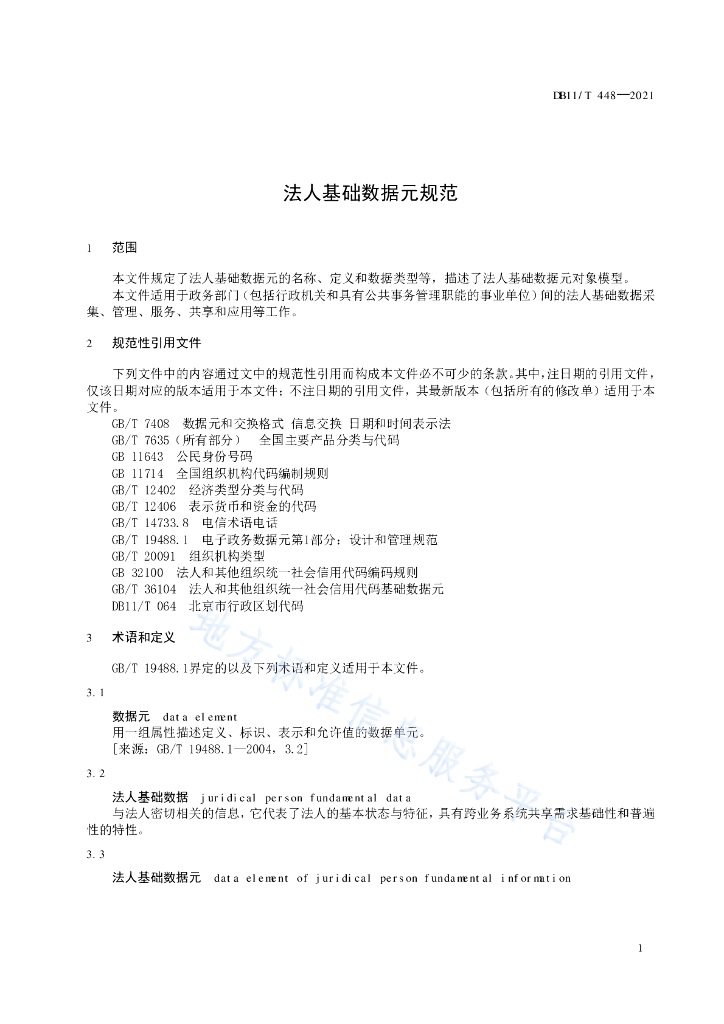 DB11/T 448—2021

法人基础数据元规范

1 范围

本文件规定了法人基础数据元的名称、定义和数据类型等，描述了法人基础数据元对象模型。
本文件适用于政务部门（包括行政机关和具有公共事务管理职能的事业单位）间的法人基础数据采集、管理、服务、共享和应用等工作。

2 规范性引用文件

下列文件中的内容通过文中的规范性引用而构成本文件必不可少的条款。其中，注日期的引用文件，仅该日期对应的版本适用于本文件；不注日期的引用文件，其最新版本（包括所有的修改单）适用于本文件。
GB/T 7408 数据元和交换格式 信息交换 日期和时间表示法
GB/T 7635（所有部分） 全国主要产品分类与代码
GB 11643 公民身份号码
GB 11714 全国组织机构代码编制规则
GB/T 12402 经济类型分类与代码
GB/T 12406 表示货币和资金的代码
GB/T 14733.8 电信术语电话
GB/T 19488.1 电子政务数据元第1部分：设计和管理规范
GB/T 20091 组织机构类型
GB 32100 法人和其他组织统一社会信用代码编码规则
GB/T 36104 法人和其他组织统一社会信用代码基础数据元
DB11/T 064 北京市行政区划代码

3 术语和定义

GB/T 19488.1界定的以及下列术语和定义适用于本文件。

3.1

数据元 data element
用一组属性描述定义、标识、表示和允许值的数据单元。
[来源：GB/T 19488.1—2004，3.2]

3.2

法人基础数据 juridical person fundamental data
与法人密切相关的信息，它代表了法人的基本状态与特征，具有跨业务系统共享需求基础性和普遍性的特性。

3.3

法人基础数据元 data element of juridical person fundamental information

地方标准信息服务平台

1